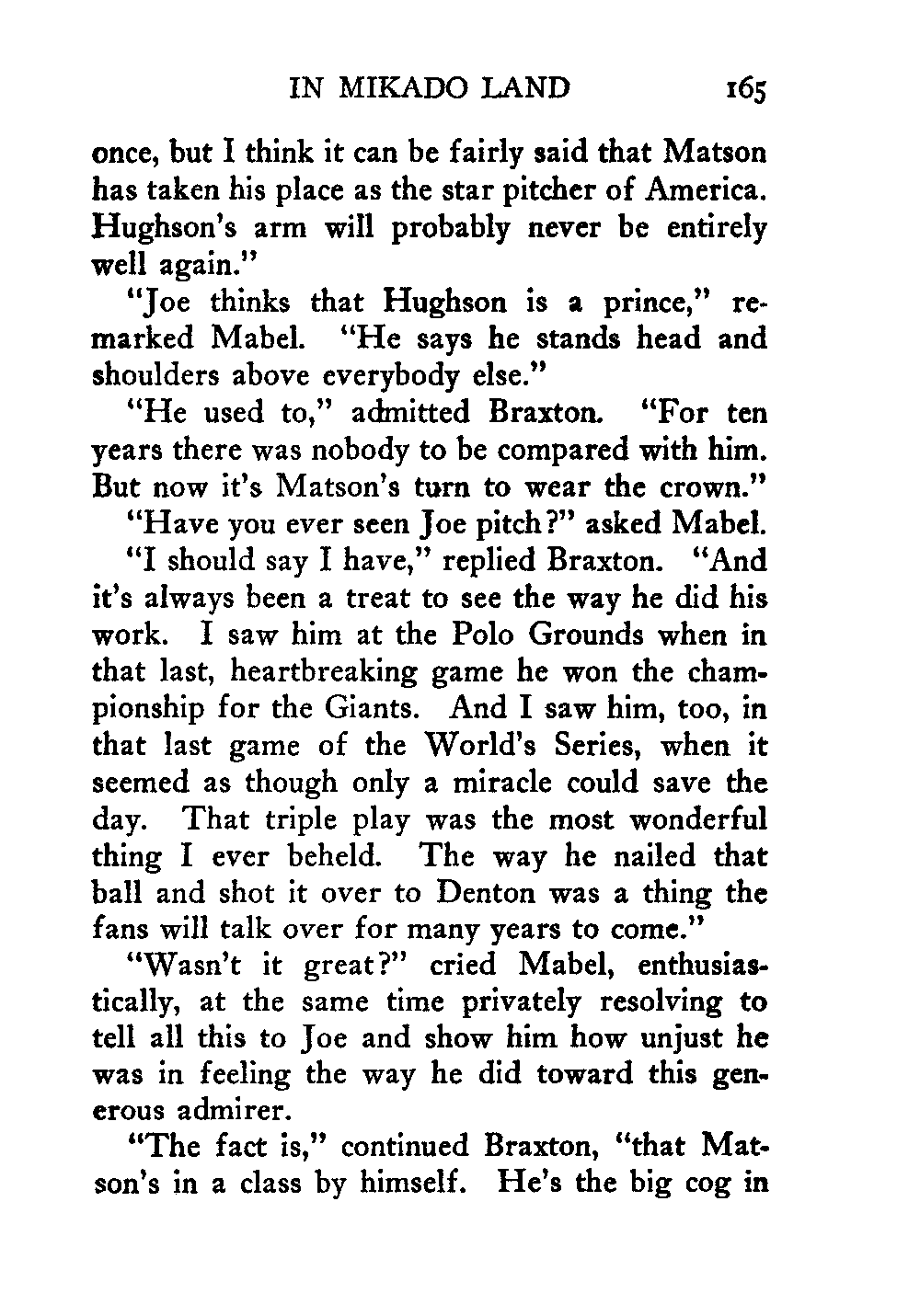 IN MIKADO LAND 165

once, but I think it can be fairly said that Matson has taken his place as the star pitcher of America. Hughson's arm will probably never be entirely well again."

"Joe thinks that Hughson is a prince," remarked Mabel. "He says he stands head and shoulders above everybody else."

"He used to," admitted Braxton. "For ten years there was nobody to be compared with him. But now it's Matson's turn to wear the crown."

"Have you ever seen Joe pitch?" asked Mabel.

"I should say I have," replied Braxton. "And it's always been a treat to see the way he did his work. I saw him at the Polo Grounds when in that last, heartbreaking game he won the championship for the Giants. And I saw him, too, in that last game of the World's Series, when it seemed as though only a miracle could save the day. That triple play was the most wonderful thing I ever beheld. The way he nailed that ball and shot it over to Denton was a thing the fans will talk over for many years to come."

"Wasn't it great?" cried Mabel, enthusiastically, at the same time privately resolving to tell all this to Joe and show him how unjust he was in feeling the way he did toward this generous admirer.

"The fact is," continued Braxton, "that Matson's in a class by himself. He's the big cog in